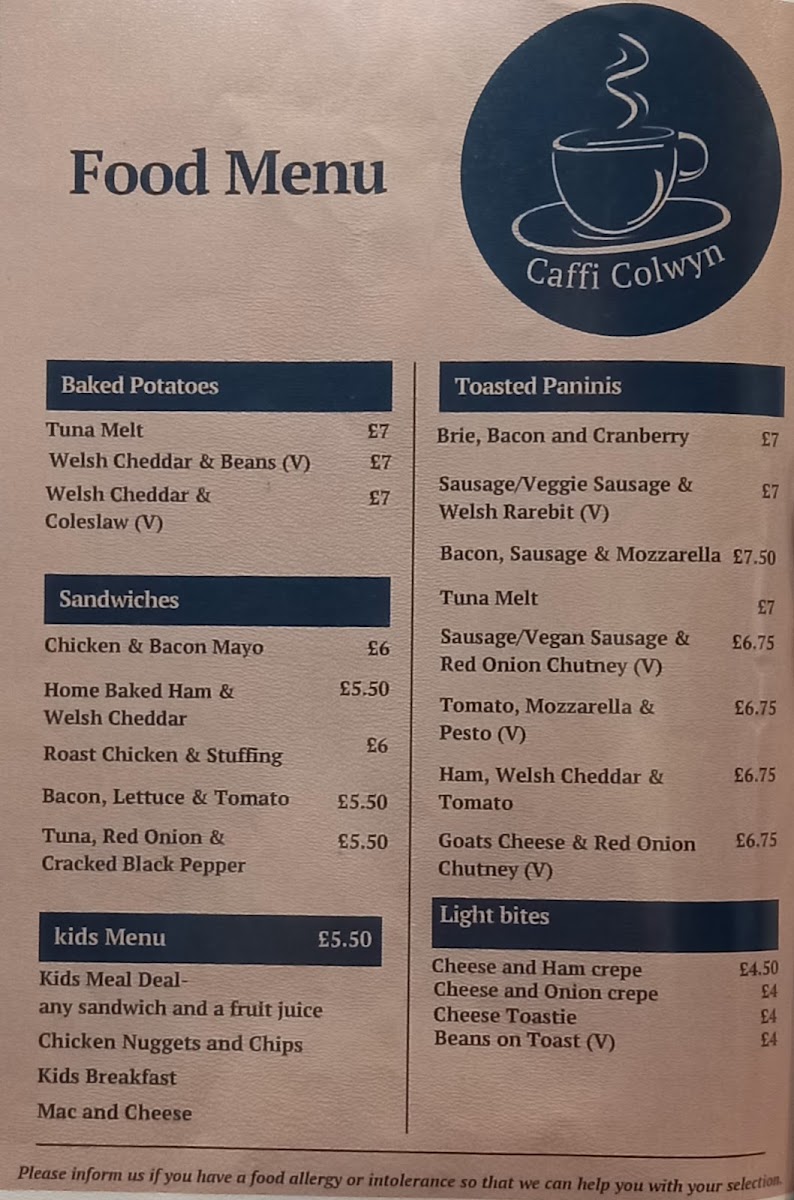 Food Menu

Caffi Colwyn

Baked Potatoes

Tuna Melt £7
Welsh Cheddar & Beans (V) £7
Welsh Cheddar & Coleslaw (V) £7

Sandwiches

Chicken & Bacon Mayo £6
Home Baked Ham & Welsh Cheddar £5.50
Roast Chicken & Stuffing £6
Bacon, Lettuce & Tomato £5.50
Tuna, Red Onion & Cracked Black Pepper £5.50

kids Menu £5.50

Kids Meal Deal-
any sandwich and a fruit juice
Chicken Nuggets and Chips
Kids Breakfast
Mac and Cheese

Toasted Paninis

Brie, Bacon and Cranberry £7
Sausage/Veggie Sausage & Welsh Rarebit (V) £7
Bacon, Sausage & Mozzarella £7.50
Tuna Melt £7
Sausage/Vegan Sausage & Red Onion Chutney (V) £6.75
Tomato, Mozzarella & Pesto (V) £6.75
Ham, Welsh Cheddar & Tomato £6.75
Goats Cheese & Red Onion Chutney (V) £6.75

Light bites

Cheese and Ham crepe £4.50
Cheese and Onion crepe £4
Cheese Toastie £4
Beans on Toast (V) £4

Please inform us if you have a food allergy or intolerance so that we can help you with your selection.